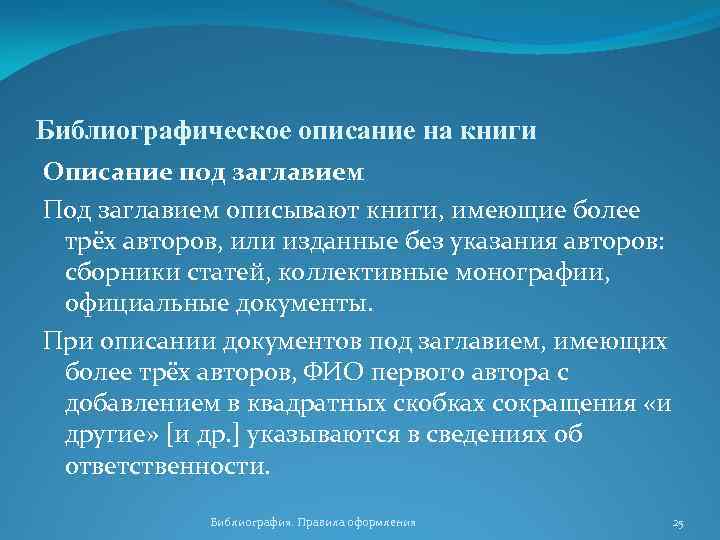 Библиографическое описание на книги

Описание под заглавием

Под заглавием описывают книги, имеющие более трёх авторов, или изданные без указания авторов: сборники статей, коллективные монографии, официальные документы.

При описании документов под заглавием, имеющих более трёх авторов, ФИО первого автора с добавлением в квадратных скобках сокращения «и другие» [и др.] указываются в сведениях об ответственности.

Библиография. Правила оформления

25